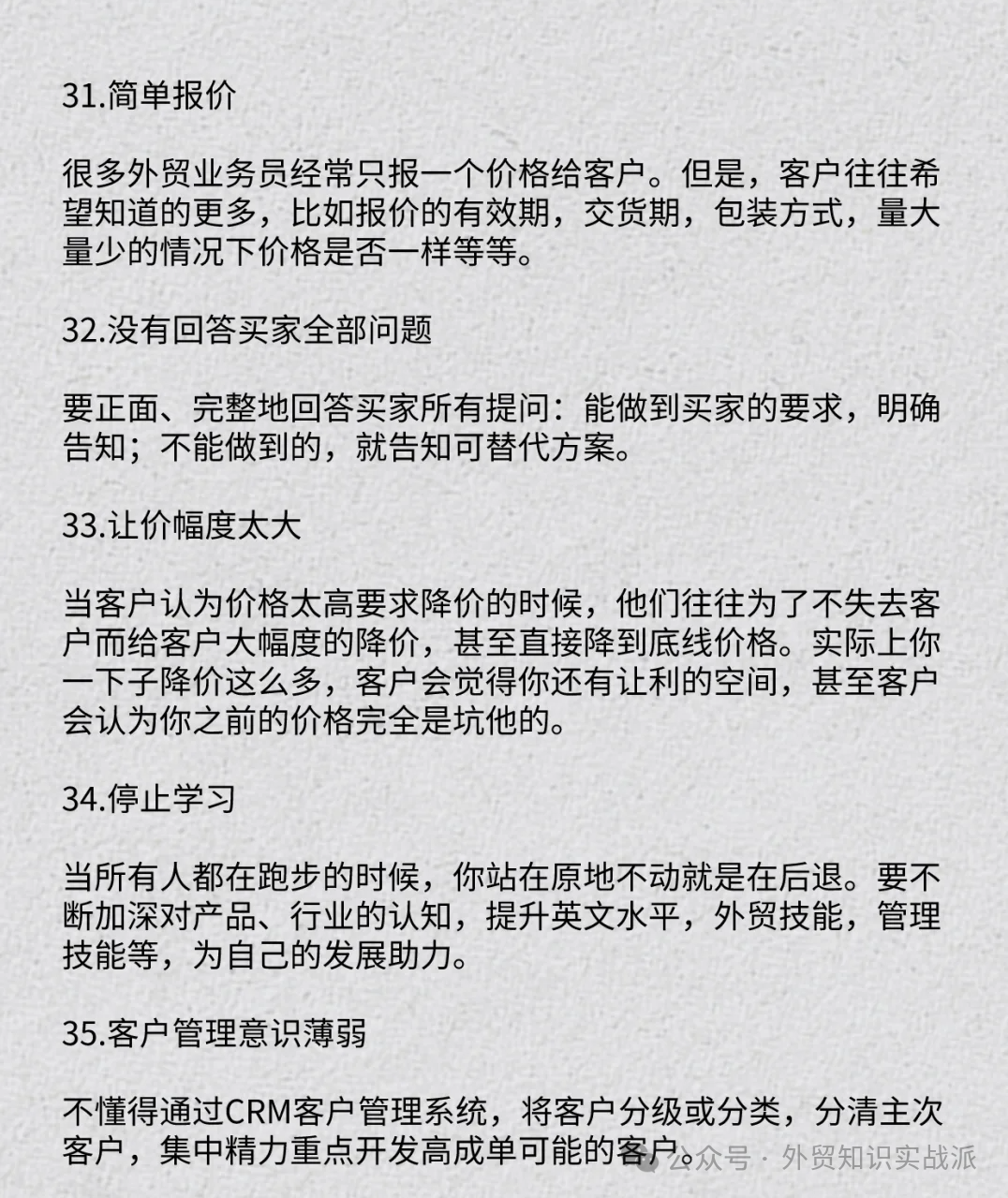 31.简单报价

很多外贸业务员经常只报一个价格给客户。但是，客户往往希望知道的更多，比如报价的有效期，交货期，包装方式，量大量少的情况下价格是否一样等等。

32.没有回答买家全部问题

要正面、完整地回答买家所有提问：能做到买家的要求，明确告知；不能做到的，就告知可替代方案。

33.让价幅度太大

当客户认为价格太高要求降价的时候，他们往往为了不失去客户而给客户大幅度的降价，甚至直接降到底线价格。实际上你一下子降价这么多，客户会觉得你还有让利的空间，甚至客户会认为你之前的价格完全是坑他的。

34.停止学习

当所有人都在跑步的时候，你站在原地不动就是在后退。要不断加深对产品、行业的认知，提升英文水平，外贸技能，管理技能等，为自己的发展助力。

35.客户管理意识薄弱

不懂得通过CRM客户管理系统，将客户分级或分类，分清主次客户，集中精力重点开发高成单可能的客户。

公众号 · 外贸知识实战派